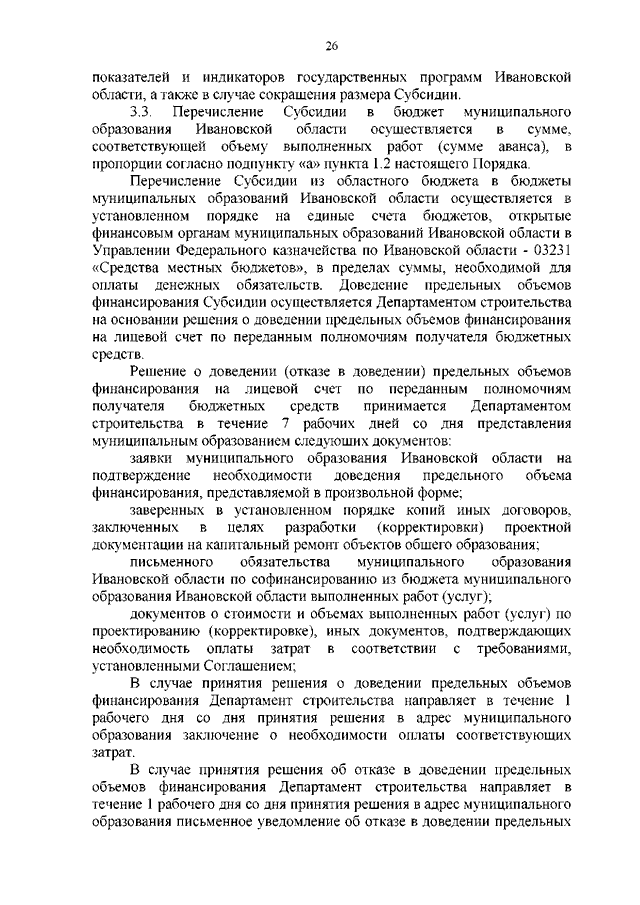 26

показателей и индикаторов государственных программ Ивановской области, а также в случае сокращения размера Субсидии.

3.3. Перечисление Субсидии в бюджет муниципального образования Ивановской области осуществляется в сумме, соответствующей объему выполненных работ (сумме аванса), в пропорции согласно подпункту «а» пункта 1.2 настоящего Порядка.

Перечисление Субсидии из областного бюджета в бюджеты муниципальных образований Ивановской области осуществляется в установленном порядке на единые счета бюджетов, открытые финансовым органам муниципальных образований Ивановской области в Управлении Федерального казначейства по Ивановской области - 03231 «Средства местных бюджетов», в пределах суммы, необходимой для оплаты денежных обязательств. Доведение предельных объемов финансирования Субсидии осуществляется Департаментом строительства на основании решения о доведении предельных объемов финансирования на лицевой счет по переданным полномочиям получателя бюджетных средств.

Решение о доведении (отказе в доведении) предельных объемов финансирования на лицевой счет по переданным полномочиям получателя бюджетных средств принимается Департаментом строительства в течение 7 рабочих дней со дня представления муниципальным образованием следующих документов:

заявки муниципального образования Ивановской области на подтверждение необходимости доведения предельного объема финансирования, представляемой в произвольной форме;

заверенных в установленном порядке копий иных договоров, заключенных в целях разработки (корректировки) проектной документации на капитальный ремонт объектов общего образования;

письменного обязательства муниципального образования Ивановской области по софинансированию из бюджета муниципального образования Ивановской области выполненных работ (услуг);

документов о стоимости и объемах выполненных работ (услуг) по проектированию (корректировке), иных документов, подтверждающих необходимость оплаты затрат в соответствии с требованиями, установленными Соглашением;

В случае принятия решения о доведении предельных объемов финансирования Департамент строительства направляет в течение 1 рабочего дня со дня принятия решения в адрес муниципального образования заключение о необходимости оплаты соответствующих затрат.

В случае принятия решения об отказе в доведении предельных объемов финансирования Департамент строительства направляет в течение 1 рабочего дня со дня принятия решения в адрес муниципального образования письменное уведомление об отказе в доведении предельных